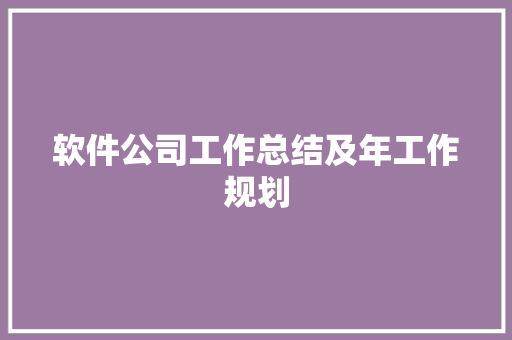 软件公司工作总结及年工作规划